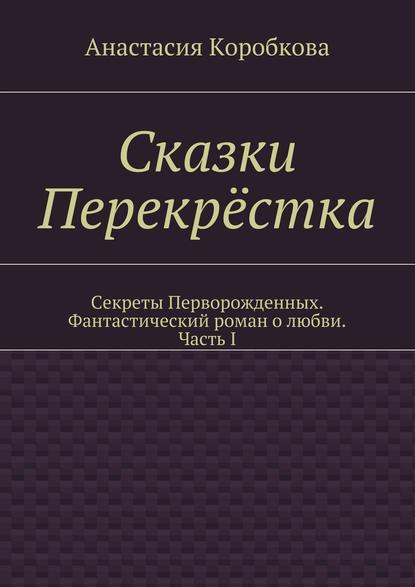 Анастасия Коробкова

Сказки Перекрёстка

Секреты Перворожденных. Фантастический роман о любви. Часть I